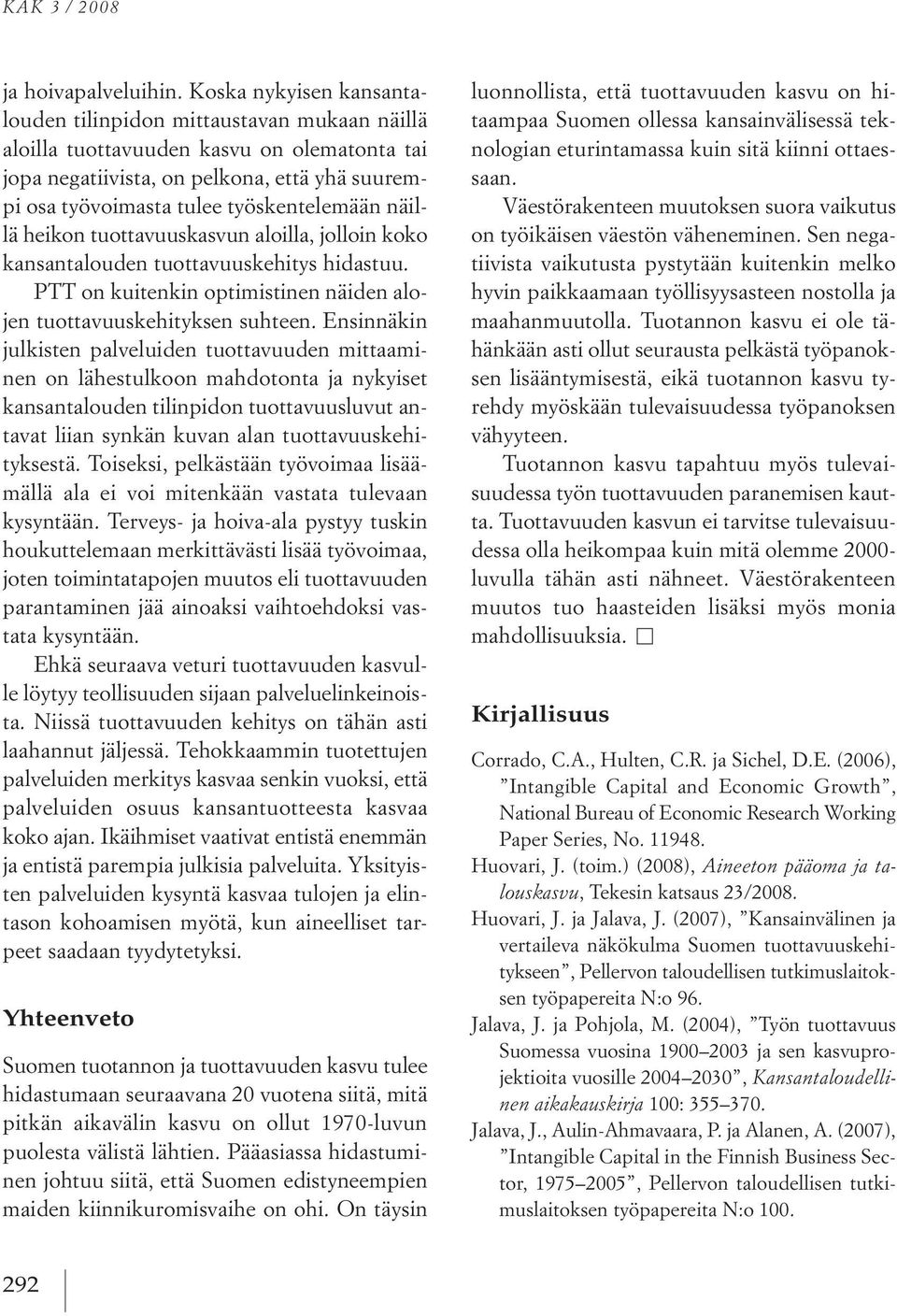 KAK 3 / 2008

ja hoivapalveluihin. Koska nykyisen kansantalouden tilinpidon mittaustavan mukaan näillä aloilla tuottavuuden kasvu on olematonta tai jopa negatiivista, on pelkona, että yhä suurempi osa työvoimasta tulee työskentelemään näillä heikon tuottavuuskasvun aloilla, jolloin koko kansantalouden tuottavuuskehitys hidastuu.

PTT on kuitenkin optimistinen näiden alojen tuottavuuskehityksen suhteen. Ensinnäkin julkisten palveluiden tuottavuuden mittaaminen on lähestulkoon mahdotonta ja nykyiset kansantalouden tilinpidon tuottavuusluvut antavat liian synkän kuvan alan tuottavuuskehityksestä. Toiseksi, pelkästään työvoimaa lisäämällä ala ei voi mitenkään vastata tulevaan kysyntään. Terveys- ja hoiva-ala pystyy tuskin houkuttelemaan merkittävästi lisää työvoimaa, joten toimintatapojen muutos eli tuottavuuden parantaminen jää ainoaksi vaihtoehdoksi vastata kysyntään.

Ehkä seuraava veturi tuottavuuden kasvulle löytyy teollisuuden sijaan palveluelinkeinoista. Niissä tuottavuuden kehitys on tähän asti laahannut jäljessä. Tehokkaammin tuotettujen palveluiden merkitys kasvaa senkin vuoksi, että palveluiden osuus kansantuotteesta kasvaa koko ajan. Ikäihmiset vaativat entistä enemmän ja entistä parempia julkisia palveluita. Yksityisten palveluiden kysyntä kasvaa tulojen ja elintason kohoamisen myötä, kun aineelliset tarpeet saadaan tyydytetyksi.

Yhteenveto

Suomen tuotannon ja tuottavuuden kasvu tulee hidastumaan seuraavana 20 vuotena siitä, mitä pitkän aikavälin kasvu on ollut 1970-luvun puolesta välistä lähtien. Pääasiassa hidastuminen johtuu siitä, että Suomen edistyneempien maiden kiinnikuromisvaihe on ohi. On täysin luonnollista, että tuottavuuden kasvu on hitaampaa Suomen ollessa kansainvälisessä teknologian eturintamassa kuin sitä kiinni ottaessaan.

Väestörakenteen muutoksen suora vaikutus on työikäisen väestön väheneminen. Sen negatiivista vaikutusta pystytään kuitenkin melko hyvin paikkaamaan työllisyysasteen nostolla ja maahanmuutolla. Tuotannon kasvu ei ole tähänkään asti ollut seurausta pelkästä työpanoksen lisääntymisestä, eikä tuotannon kasvu tyrehdy myöskään tulevaisuudessa työpanoksen vähyyteen.

Tuotannon kasvu tapahtuu myös tulevaisuudessa työn tuottavuuden paranemisen kautta. Tuottavuuden kasvun ei tarvitse tulevaisuudessa olla heikompaa kuin mitä olemme 2000-luvulla tähän asti nähneet. Väestörakenteen muutos tuo haasteiden lisäksi myös monia mahdollisuuksia. □

Kirjallisuus

Corrado, C.A., Hulten, C.R. ja Sichel, D.E. (2006), ”Intangible Capital and Economic Growth”, National Bureau of Economic Research Working Paper Series, No. 11948.

Huovari, J. (toim.) (2008), Aineeton pääoma ja talouskasvu, Tekesin katsaus 23/2008.

Huovari, J. ja Jalava, J. (2007), ”Kansainvälinen ja vertaileva näkökulma Suomen tuottavuuskehitykseen”, Pellervon taloudellisen tutkimuslaitoksen työpapereita N:o 96.

Jalava, J. ja Pohjola, M. (2004), ”Työn tuottavuus Suomessa vuosina 1900–2003 ja sen kasvuprojektioita vuosille 2004–2030”, Kansantaloudellinen aikakauskirja 100: 355–370.

Jalava, J., Aulin-Ahmavaara, P. ja Alanen, A. (2007), ”Intangible Capital in the Finnish Business Sector, 1975–2005”, Pellervon taloudellisen tutkimuslaitoksen työpapereita N:o 100.

292